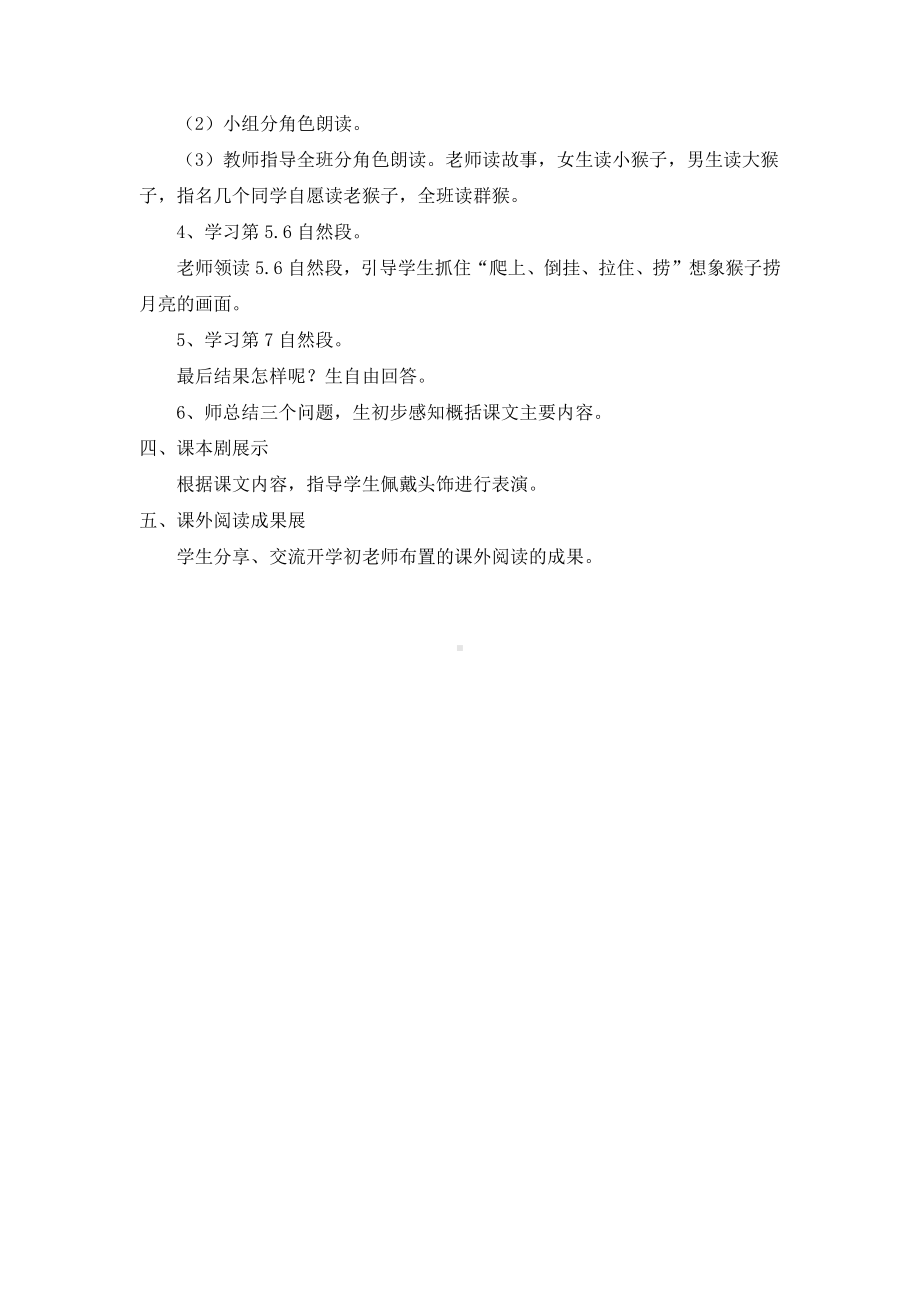 （2）小组分角色朗读。

（3）教师指导全班分角色朗读。老师读故事，女生读小猴子，男生读大猴子，指名几个同学自愿读老猴子，全班读群猴。

4、学习第 5.6 自然段。

老师领读 5.6 自然段，引导学生抓住“爬上、倒挂、拉住、捞”想象猴子捞月亮的画面。

5、学习第 7 自然段。

最后结果怎样呢？生自由回答。

6、师总结三个问题，生初步感知概括课文主要内容。

四、课本剧展示

根据课文内容，指导学生佩戴头饰进行表演。

五、课外阅读成果展

学生分享、交流开学初老师布置的课外阅读的成果。